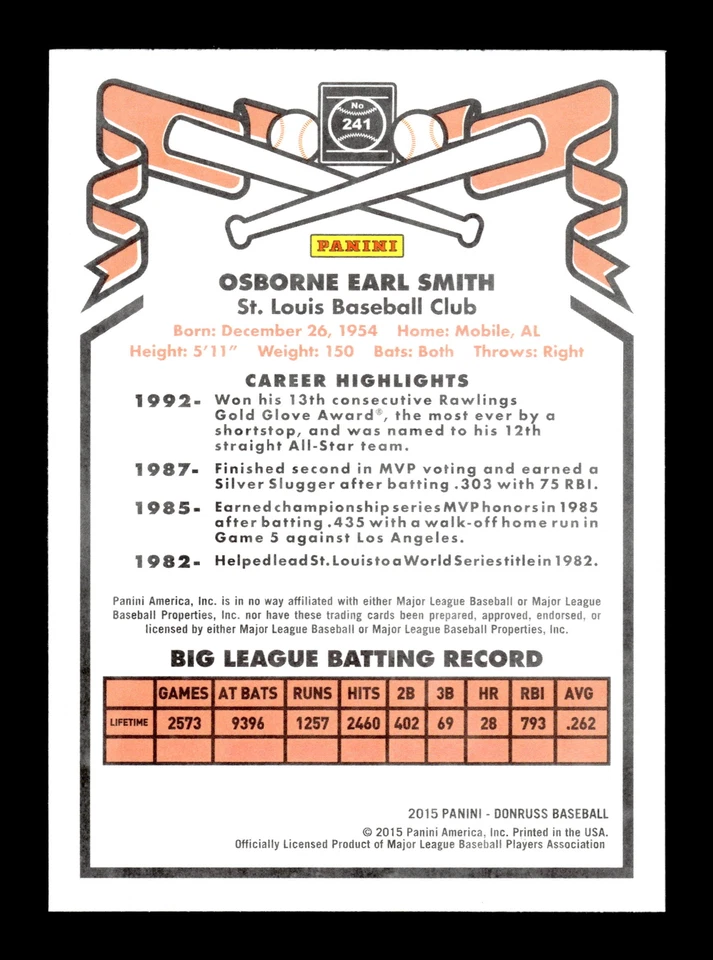 No
241

PANINI

OSBORNE EARL SMITH
St. Louis Baseball Club
Born: December 26, 1954 Home: Mobile, AL
Height: 5'11" Weight: 150 Bats: Both Throws: Right

CAREER HIGHLIGHTS
1992- Won his 13th consecutive Rawlings Gold Glove Award®, the most ever by a shortstop, and was named to his 12th straight All-Star team.
1987- Finished second in MVP voting and earned a Silver Slugger after batting .303 with 75 RBI.
1985- Earned championship series MVP honors in 1985 after batting .435 with a walk-off home run in Game 5 against Los Angeles.
1982- Helped lead St. Louis to a World Series title in 1982.

Panini America, Inc. is in no way affiliated with either Major League Baseball or Major League Baseball Properties, Inc. nor have these trading cards been prepared, approved, endorsed, or licensed by either Major League Baseball or Major League Baseball Properties, Inc.

BIG LEAGUE BATTING RECORD

| | GAMES | AT BATS | RUNS | HITS | 2B | 3B | HR | RBI | AVG |
|---|---|---|---|---|---|---|---|---|---|
| LIFETIME | 2573 | 9396 | 1257 | 2460 | 402 | 69 | 28 | 793 | .262 |
| | | | | | | | | | |

2015 PANINI - DONRUSS BASEBALL
© 2015 Panini America, Inc. Printed in the USA.
Officially Licensed Product of Major League Baseball Players Association